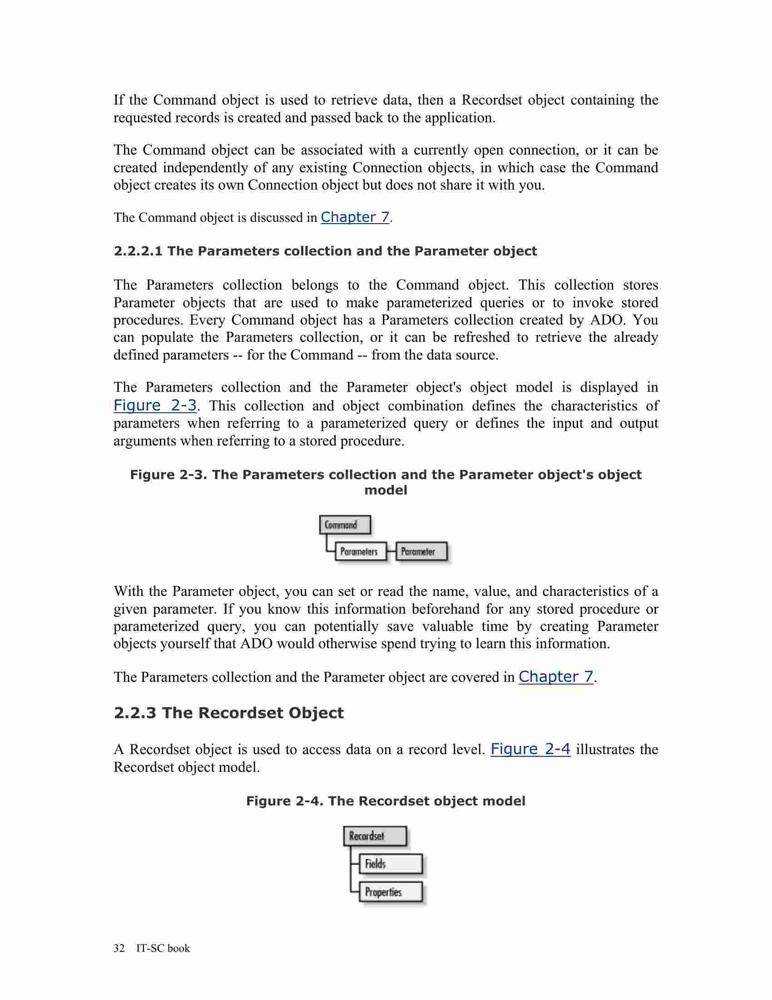 If the Command object is used to retrieve data, then a Recordset object containing the requested records is created and passed back to the application.

The Command object can be associated with a currently open connection, or it can be created independently of any existing Connection objects, in which case the Command object creates its own Connection object but does not share it with you.

The Command object is discussed in Chapter 7.

2.2.2.1 The Parameters collection and the Parameter object

The Parameters collection belongs to the Command object. This collection stores Parameter objects that are used to make parameterized queries or to invoke stored procedures. Every Command object has a Parameters collection created by ADO. You can populate the Parameters collection, or it can be refreshed to retrieve the already defined parameters -- for the Command -- from the data source.

The Parameters collection and the Parameter object's object model is displayed in Figure 2-3. This collection and object combination defines the characteristics of parameters when referring to a parameterized query or defines the input and output arguments when referring to a stored procedure.

Figure 2-3. The Parameters collection and the Parameter object's object model

Command
Parameters
Parameter

With the Parameter object, you can set or read the name, value, and characteristics of a given parameter. If you know this information beforehand for any stored procedure or parameterized query, you can potentially save valuable time by creating Parameter objects yourself that ADO would otherwise spend trying to learn this information.

The Parameters collection and the Parameter object are covered in Chapter 7.

2.2.3 The Recordset Object

A Recordset object is used to access data on a record level. Figure 2-4 illustrates the Recordset object model.

Figure 2-4. The Recordset object model

Recordset
Fields
Properties

32 IT-SC book